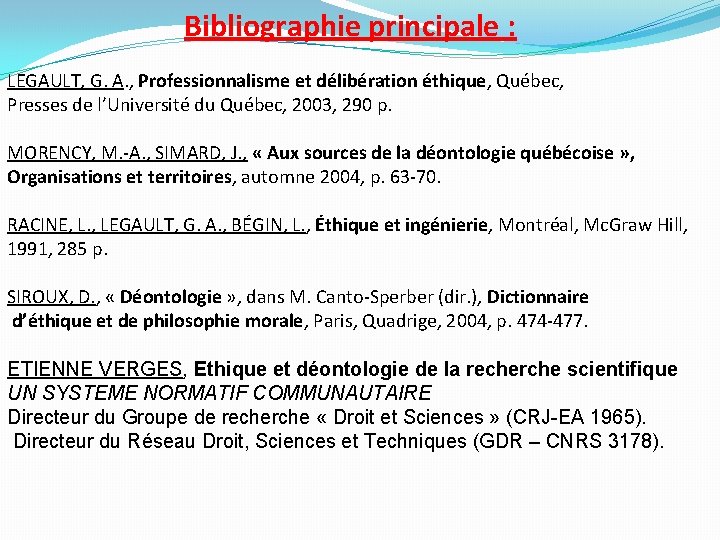 Bibliographie principale :

LEGAULT, G. A., Professionnalisme et délibération éthique, Québec, Presses de l'Université du Québec, 2003, 290 p.

MORENCY, M.-A., SIMARD, J., « Aux sources de la déontologie québécoise », Organisations et territoires, automne 2004, p. 63-70.

RACINE, L., LEGAULT, G. A., BÉGIN, L., Éthique et ingénierie, Montréal, McGraw Hill, 1991, 285 p.

SIROUX, D., « Déontologie », dans M. Canto-Sperber (dir.), Dictionnaire d'éthique et de philosophie morale, Paris, Quadrige, 2004, p. 474-477.

ETIENNE VERGES, Ethique et déontologie de la recherche scientifique
UN SYSTEME NORMATIF COMMUNAUTAIRE
Directeur du Groupe de recherche « Droit et Sciences » (CRJ-EA 1965).
Directeur du Réseau Droit, Sciences et Techniques (GDR – CNRS 3178).